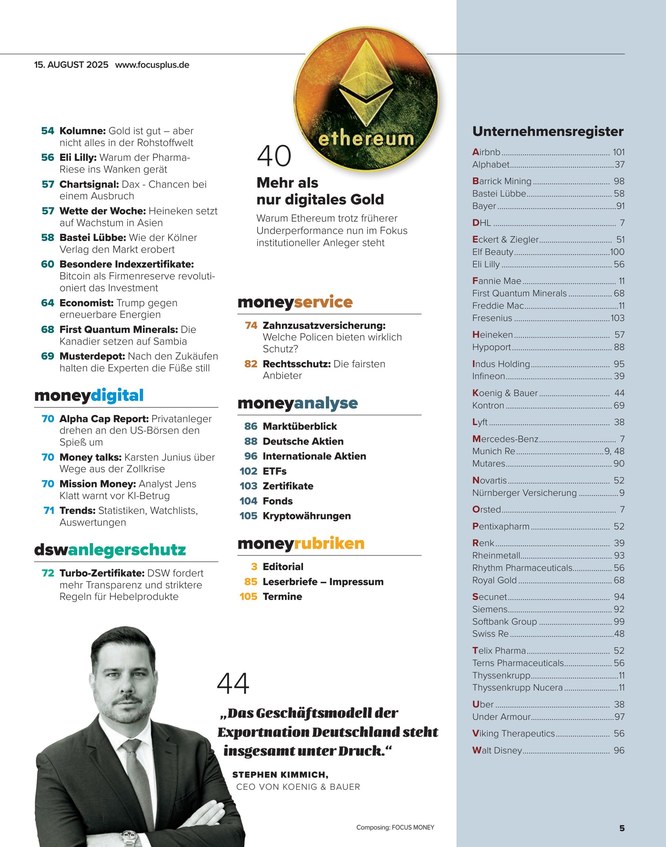 15. AUGUST 2025 www.focusplus.de

54 Kolumne: Gold ist gut – aber nicht alles in der Rohstoffwelt
56 Eli Lilly: Warum der Pharma-Riese ins Wanken gerät
57 Chartsignal: Dax - Chancen bei einem Ausbruch
57 Wette der Woche: Heineken setzt auf Wachstum in Asien
58 Bastei Lübbe: Wie der Kölner Verlag den Markt erobert
60 Besondere Indexzertifikate: Bitcoin als Firmenreserve revolutioniert das Investment
64 Economist: Trump gegen erneuerbare Energien
68 First Quantum Minerals: Die Kanadier setzen auf Sambia
69 Musterdepot: Nach den Zukäufen halten die Experten die Füße still

moneydigital

70 Alpha Cap Report: Privatanleger drehen an den US-Börsen den Spieß um
70 Money talks: Karsten Junius über Wege aus der Zollkrise
70 Mission Money: Analyst Jens Klatt warnt vor KI-Betrug
71 Trends: Statistiken, Watchlists, Auswertungen

dswanlegerschutz

72 Turbo-Zertifikate: DSW fordert mehr Transparenz und striktere Regeln für Hebelprodukte

ethereum

40
Mehr als nur digitales Gold
Warum Ethereum trotz früherer Underperformance nun im Fokus institutioneller Anleger steht

moneyservice

74 Zahnzusatzversicherung: Welche Policen bieten wirklich Schutz?
82 Rechtsschutz: Die fairsten Anbieter

moneyanalyse

86 Marktüberblick
88 Deutsche Aktien
96 Internationale Aktien
102 ETFs
103 Zertifikate
104 Fonds
105 Kryptowährungen

moneyrubriken

3 Editorial
85 Leserbriefe – Impressum
105 Termine

44
„Das Geschäftsmodell der Exportnation Deutschland steht insgesamt unter Druck.“
STEPHEN KIMMICH, CEO VON KOENIG & BAUER

Unternehmensregister

Airbnb 101
Alphabet 37
Barrick Mining 98
Bastei Lübbe 58
Bayer 91
DHL 7
Eckert & Ziegler 51
Elf Beauty 100
Eli Lilly 56
Fannie Mae 11
First Quantum Minerals 68
Freddie Mac 11
Fresenius 103
Heineken 57
Hypoport 88
Indus Holding 95
Infineon 39
Koenig & Bauer 44
Kontron 69
Lyft 38
Mercedes-Benz 7
Munich Re 9, 48
Mutares 90
Novartis 52
Nürnberger Versicherung 9
Orsted 7
Pentixapharm 52
Renk 39
Rheinmetall 93
Rhythm Pharmaceuticals 56
Royal Gold 68
Secunet 94
Siemens 92
Softbank Group 99
Swiss Re 48
Telix Pharma 52
Terns Pharmaceuticals 56
Thyssenkrupp 11
Thyssenkrupp Nucera 11
Uber 38
Under Armour 97
Viking Therapeutics 56
Walt Disney 96

Composing: FOCUS MONEY

5